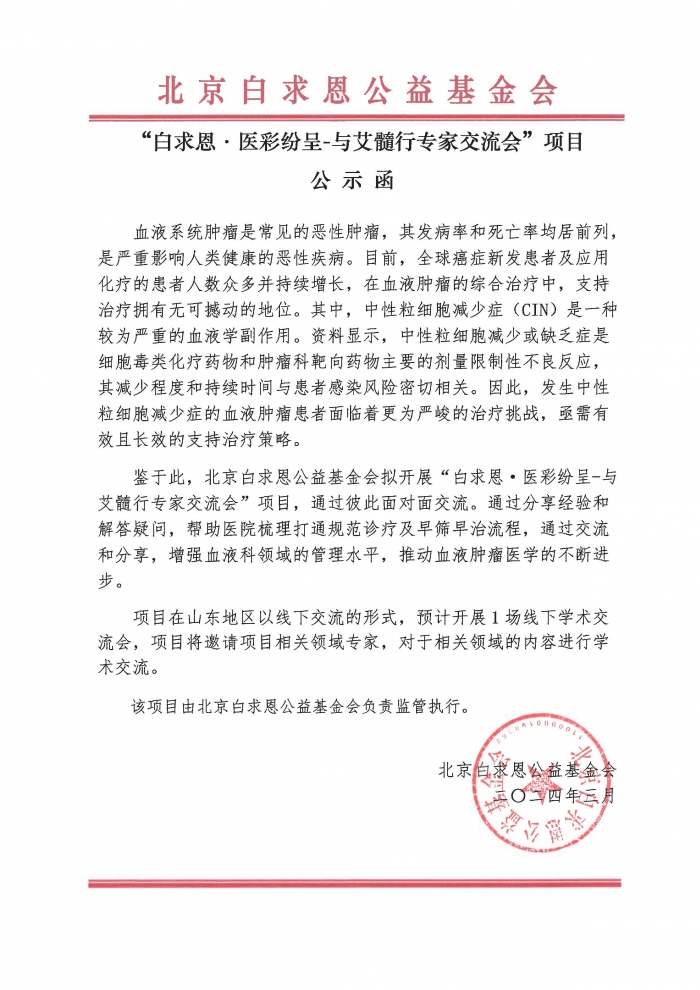 北京白求恩公益基金会

“白求恩·医彩纷呈-与艾髓行专家交流会”项目

公示函

血液系统肿瘤是常见的恶性肿瘤，其发病率和死亡率均居前列，是严重影响人类健康的恶性疾病。目前，全球癌症新发患者及应用化疗的患者人数众多并持续增长，在血液肿瘤的综合治疗中，支持治疗拥有无可撼动的地位。其中，中性粒细胞减少症（CIN）是一种较为严重的血液学副作用。资料显示，中性粒细胞减少或缺乏症是细胞毒类化疗药物和肿瘤科靶向药物主要的剂量限制性不良反应，其减少程度和持续时间与患者感染风险密切相关。因此，发生中性粒细胞减少症的血液肿瘤患者面临着更为严峻的治疗挑战，亟需有效且长效的支持治疗策略。

鉴于此，北京白求恩公益基金会拟开展“白求恩·医彩纷呈-与艾髓行专家交流会”项目，通过彼此面对面交流。通过分享经验和解答疑问，帮助医院梳理打通规范诊疗及早筛早治流程，通过交流和分享，增强血液科领域的管理水平，推动血液肿瘤医学的不断进步。

项目在山东地区以线下交流的形式，预计开展1场线下学术交流会，项目将邀请项目相关领域专家，对于相关领域的内容进行学术交流。

该项目由北京白求恩公益基金会负责监管执行。

北京白求恩公益基金会
二〇二四年三月

北京白求恩公益基金会